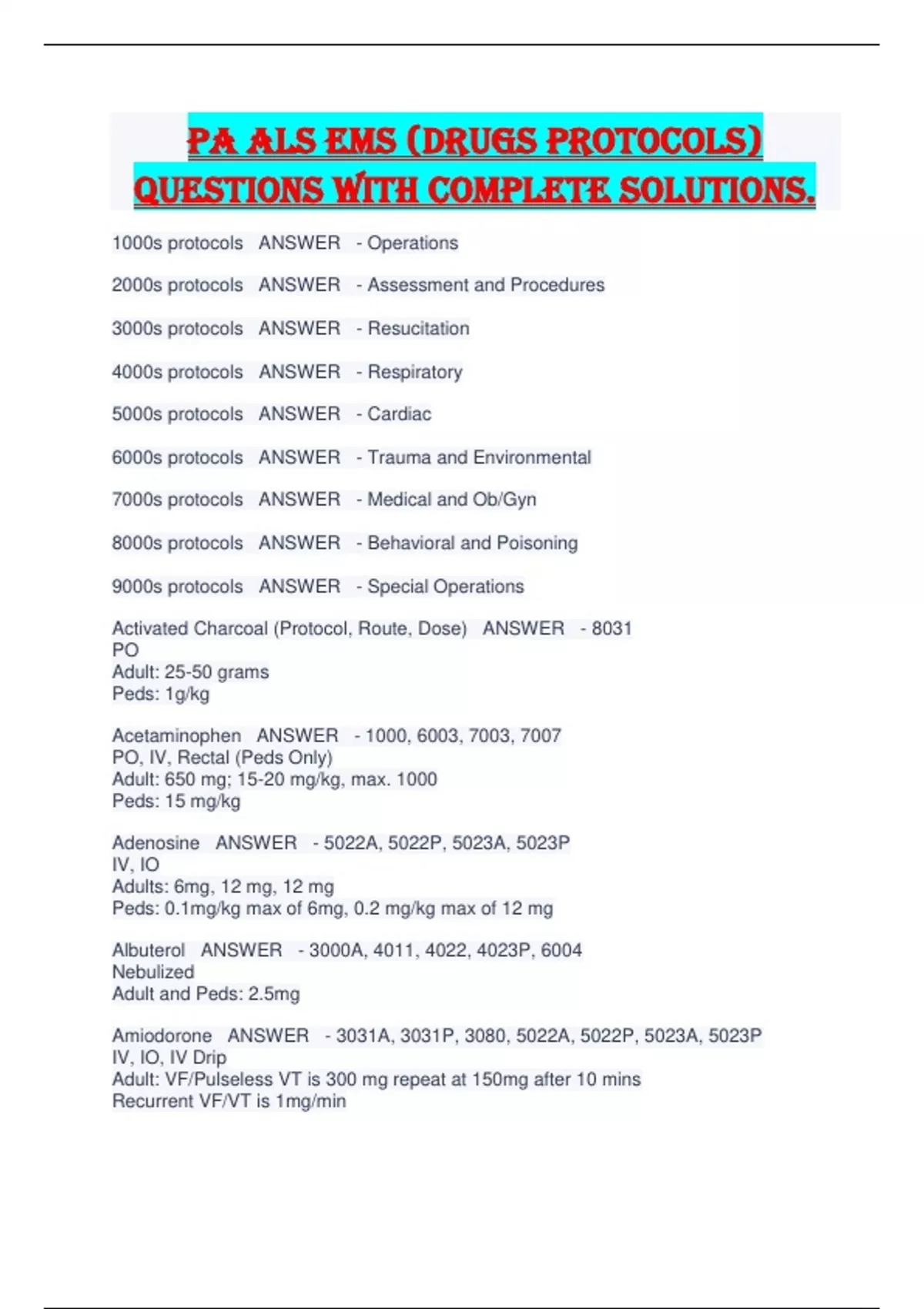 PA ALS EMS (DRUGS PROTOCOLS) QUESTIONS WITH COMPLETE SOLUTIONS.

1000s protocols ANSWER - Operations

2000s protocols ANSWER - Assessment and Procedures

3000s protocols ANSWER - Resucitation

4000s protocols ANSWER - Respiratory

5000s protocols ANSWER - Cardiac

6000s protocols ANSWER - Trauma and Environmental

7000s protocols ANSWER - Medical and Ob/Gyn

8000s protocols ANSWER - Behavioral and Poisoning

9000s protocols ANSWER - Special Operations

Activated Charcoal (Protocol, Route, Dose) ANSWER - 8031
PO
Adult: 25-50 grams
Peds: 1g/kg

Acetaminophen ANSWER - 1000, 6003, 7003, 7007
PO, IV, Rectal (Peds Only)
Adult: 650 mg; 15-20 mg/kg, max. 1000
Peds: 15 mg/kg

Adenosine ANSWER - 5022A, 5022P, 5023A, 5023P
IV, IO
Adults: 6mg, 12 mg, 12 mg
Peds: 0.1mg/kg max of 6mg, 0.2 mg/kg max of 12 mg

Albuterol ANSWER - 3000A, 4011, 4022, 4023P, 6004
Nebulized
Adult and Peds: 2.5mg

Amiodorone ANSWER - 3031A, 3031P, 3080, 5022A, 5022P, 5023A, 5023P
IV, IO, IV Drip
Adult: VF/Pulseless VT is 300 mg repeat at 150mg after 10 mins
Recurrent VF/VT is 1mg/min